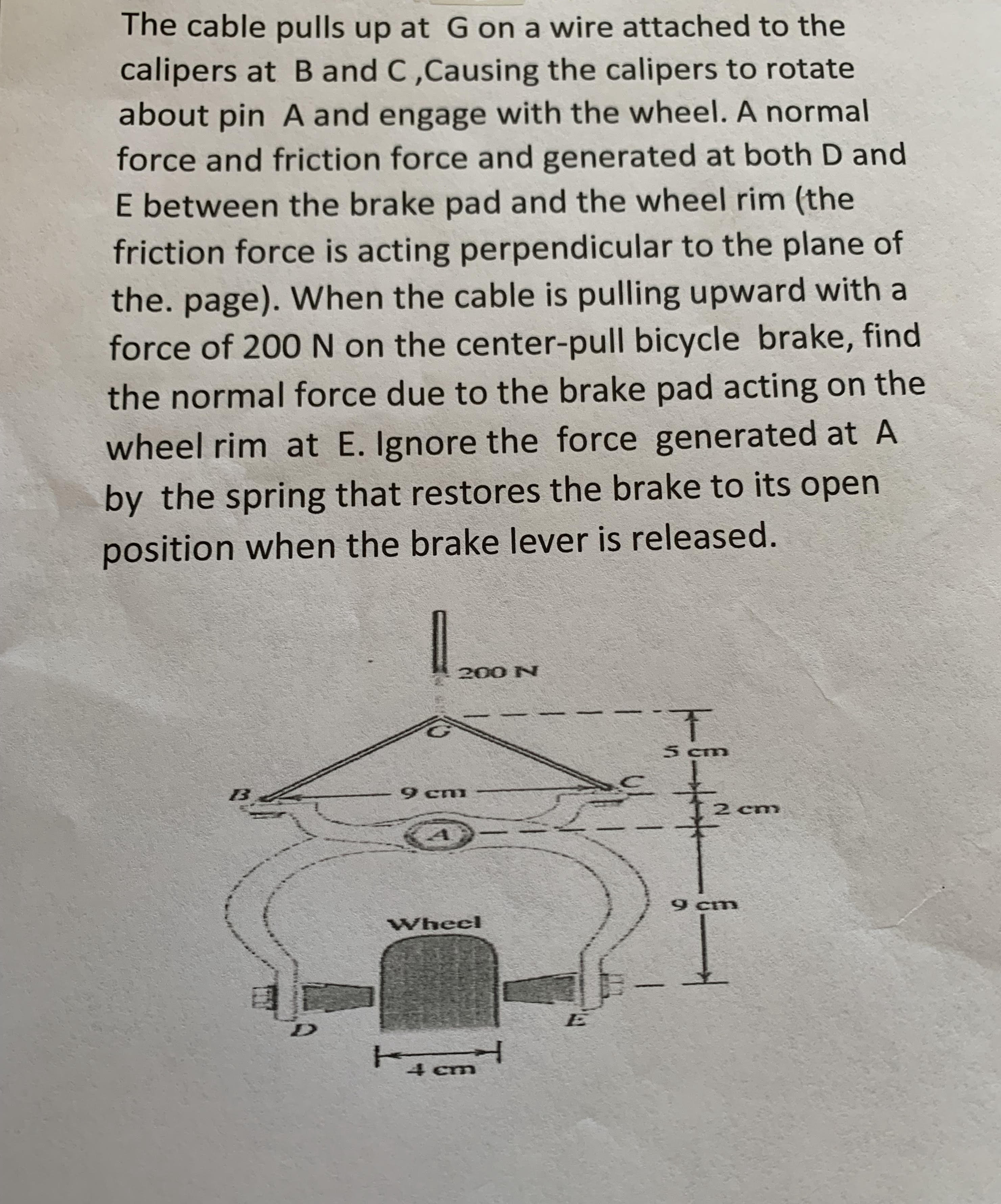 The cable pulls up at G on a wire attached to the calipers at B and C ,Causing the calipers to rotate about pin A and engage with the wheel. A normal force and friction force and generated at both D and E between the brake pad and the wheel rim (the friction force is acting perpendicular to the plane of the. page). When the cable is pulling upward with a force of 200 N on the center-pull bicycle brake, find the normal force due to the brake pad acting on the wheel rim at E. Ignore the force generated at A by the spring that restores the brake to its open position when the brake lever is released.

200 N
G
5 cm
B
9 cm
C
2 cm
A
9 cm
Wheel
D
E
4 cm